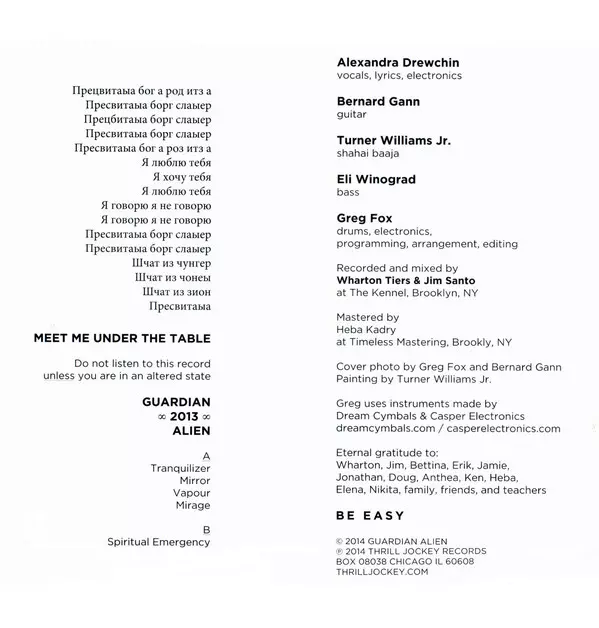 Прецвитаыа бог а род итз а
Пресвитаыа борг слаыер
Прецбитаыа борг слаыер
Пресвитаыа борг слаыер
Пресвитаыа бог а роз итз а
Я люблю тебя
Я хочу тебя
Я люблю тебя
Я говорю я не говорю
Я говорю я не говорю
Пресвитаыа борг слаыер
Пресвитаыа борг слаыер
Шчат из чунгер
Шчат из чонеы
Шчат из зион
Пресвитаыа

MEET ME UNDER THE TABLE

Do not listen to this record unless you are in an altered state

GUARDIAN
∞ 2013 ∞
ALIEN

A
Tranquilizer
Mirror
Vapour
Mirage

B
Spiritual Emergency

Alexandra Drewchin
vocals, lyrics, electronics

Bernard Gann
guitar

Turner Williams Jr.
shahai baaja

Eli Winograd
bass

Greg Fox
drums, electronics, programming, arrangement, editing

Recorded and mixed by
Wharton Tiers & Jim Santo
at The Kennel, Brooklyn, NY

Mastered by
Heba Kadry
at Timeless Mastering, Brookly, NY

Cover photo by Greg Fox and Bernard Gann
Painting by Turner Williams Jr.

Greg uses instruments made by
Dream Cymbals & Casper Electronics
dreamcymbals.com / casperelectronics.com

Eternal gratitude to:
Wharton, Jim, Bettina, Erik, Jamie, Jonathan, Doug, Anthea, Ken, Heba, Elena, Nikita, family, friends, and teachers

BE EASY

© 2014 GUARDIAN ALIEN
℗ 2014 THRILL JOCKEY RECORDS
BOX 08038 CHICAGO IL 60608
THRILLJOCKEY.COM